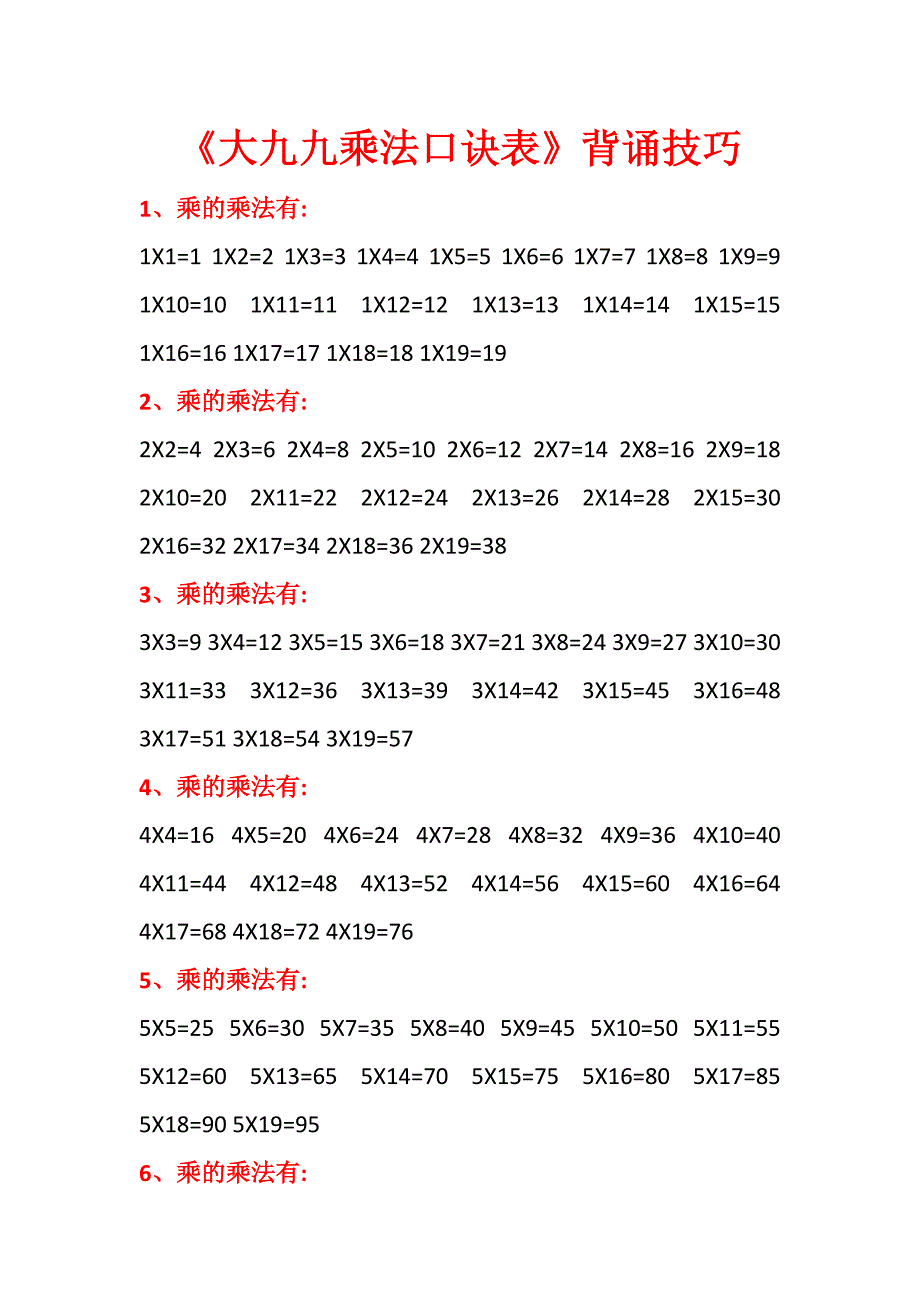 《大九九乘法口诀表》背诵技巧

1、乘的乘法有:

1X1=1 1X2=2 1X3=3 1X4=4 1X5=5 1X6=6 1X7=7 1X8=8 1X9=9 1X10=10 1X11=11 1X12=12 1X13=13 1X14=14 1X15=15 1X16=16 1X17=17 1X18=18 1X19=19

2、乘的乘法有:

2X2=4 2X3=6 2X4=8 2X5=10 2X6=12 2X7=14 2X8=16 2X9=18 2X10=20 2X11=22 2X12=24 2X13=26 2X14=28 2X15=30 2X16=32 2X17=34 2X18=36 2X19=38

3、乘的乘法有:

3X3=9 3X4=12 3X5=15 3X6=18 3X7=21 3X8=24 3X9=27 3X10=30 3X11=33 3X12=36 3X13=39 3X14=42 3X15=45 3X16=48 3X17=51 3X18=54 3X19=57

4、乘的乘法有:

4X4=16 4X5=20 4X6=24 4X7=28 4X8=32 4X9=36 4X10=40 4X11=44 4X12=48 4X13=52 4X14=56 4X15=60 4X16=64 4X17=68 4X18=72 4X19=76

5、乘的乘法有:

5X5=25 5X6=30 5X7=35 5X8=40 5X9=45 5X10=50 5X11=55 5X12=60 5X13=65 5X14=70 5X15=75 5X16=80 5X17=85 5X18=90 5X19=95

6、乘的乘法有: